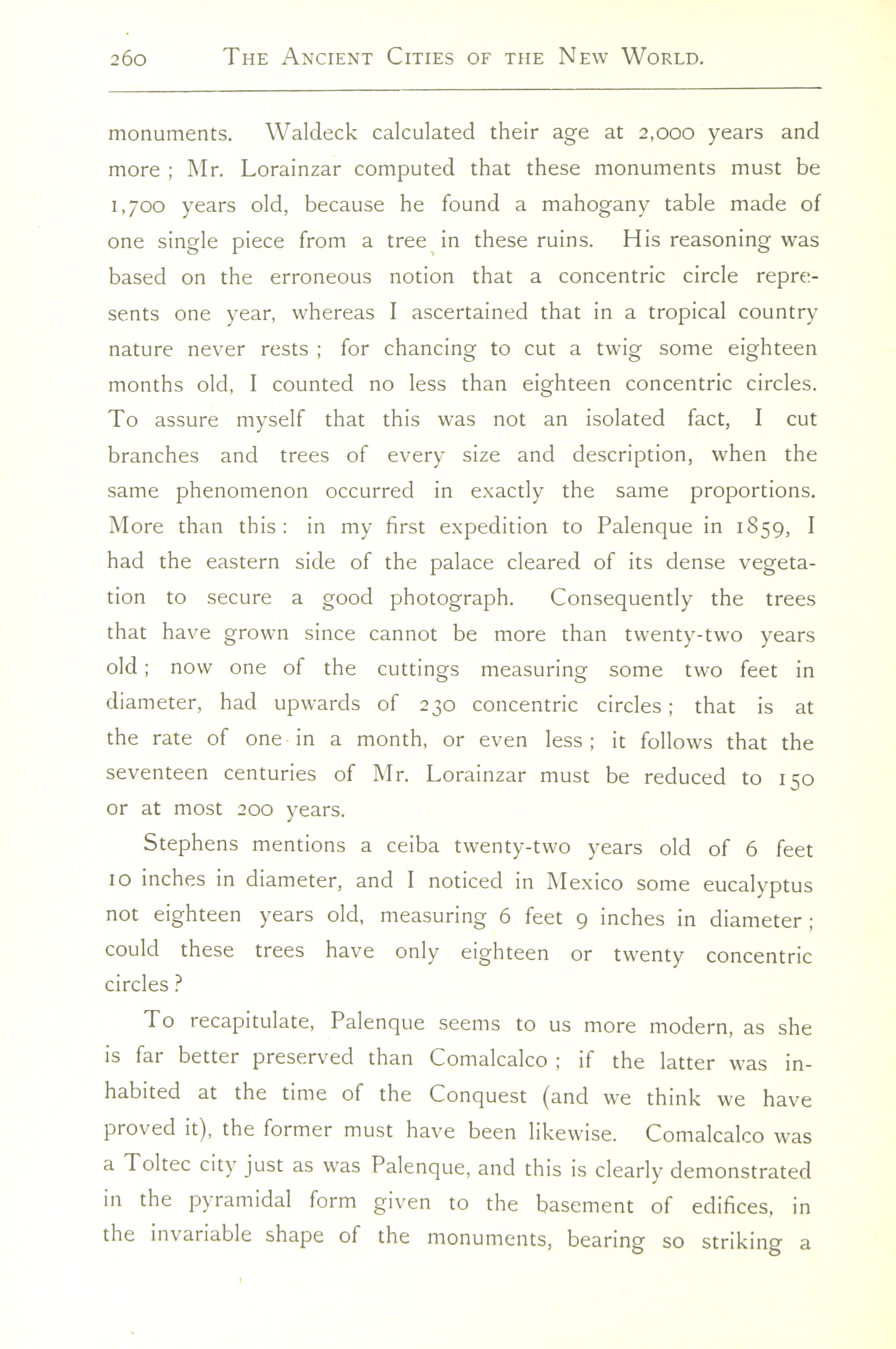 260 THE ANCIENT CITIES OF THE NEW WORLD.

monuments. Waldeck calculated their age at 2,000 years and more ; Mr. Lorainzar computed that these monuments must be 1,700 years old, because he found a mahogany table made of one single piece from a tree in these ruins. His reasoning was based on the erroneous notion that a concentric circle represents one year, whereas I ascertained that in a tropical country nature never rests ; for chancing to cut a twig some eighteen months old, I counted no less than eighteen concentric circles. To assure myself that this was not an isolated fact, I cut branches and trees of every size and description, when the same phenomenon occurred in exactly the same proportions. More than this : in my first expedition to Palenque in 1859, I had the eastern side of the palace cleared of its dense vegetation to secure a good photograph. Consequently the trees that have grown since cannot be more than twenty-two years old ; now one of the cuttings measuring some two feet in diameter, had upwards of 230 concentric circles ; that is at the rate of one in a month, or even less ; it follows that the seventeen centuries of Mr. Lorainzar must be reduced to 150 or at most 200 years.

Stephens mentions a ceiba twenty-two years old of 6 feet 10 inches in diameter, and I noticed in Mexico some eucalyptus not eighteen years old, measuring 6 feet 9 inches in diameter ; could these trees have only eighteen or twenty concentric circles ?

To recapitulate, Palenque seems to us more modern, as she is far better preserved than Comalcalco ; if the latter was inhabited at the time of the Conquest (and we think we have proved it), the former must have been likewise. Comalcalco was a Toltec city just as was Palenque, and this is clearly demonstrated in the pyramidal form given to the basement of edifices, in the invariable shape of the monuments, bearing so striking a